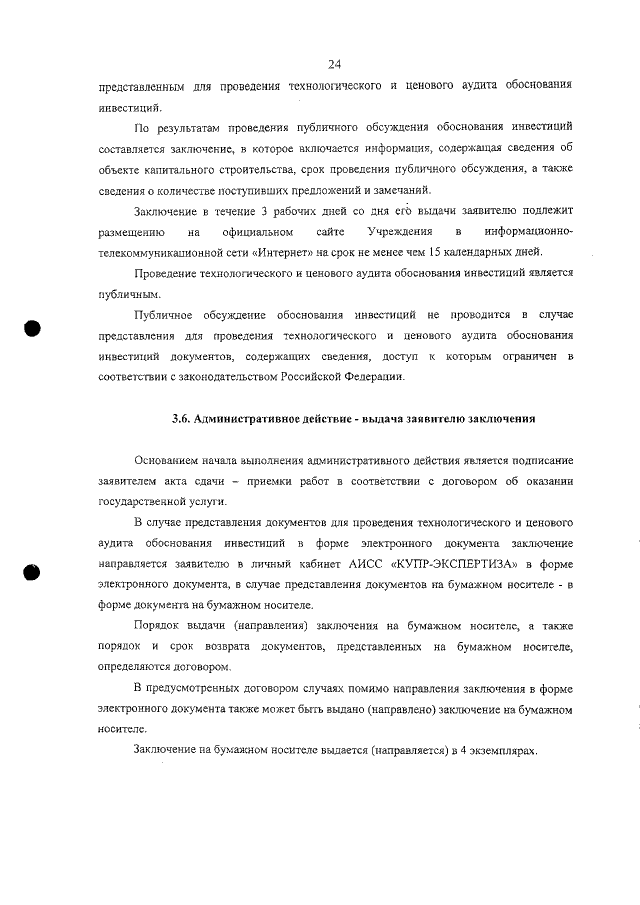 24

представленным для проведения технологического и ценового аудита обоснования инвестиций.

По результатам проведения публичного обсуждения обоснования инвестиций составляется заключение, в которое включается информация, содержащая сведения об объекте капитального строительства, срок проведения публичного обсуждения, а также сведения о количестве поступивших предложений и замечаний.

Заключение в течение 3 рабочих дней со дня его выдачи заявителю подлежит размещению на официальном сайте Учреждения в информационно-телекоммуникационной сети «Интернет» на срок не менее чем 15 календарных дней.

Проведение технологического и ценового аудита обоснования инвестиций является публичным.

Публичное обсуждение обоснования инвестиций не проводится в случае представления для проведения технологического и ценового аудита обоснования инвестиций документов, содержащих сведения, доступ к которым ограничен в соответствии с законодательством Российской Федерации.

3.6. Административное действие - выдача заявителю заключения

Основанием начала выполнения административного действия является подписание заявителем акта сдачи – приемки работ в соответствии с договором об оказании государственной услуги.

В случае представления документов для проведения технологического и ценового аудита обоснования инвестиций в форме электронного документа заключение направляется заявителю в личный кабинет АИСС «КУПР-ЭКСПЕРТИЗА» в форме электронного документа, в случае представления документов на бумажном носителе - в форме документа на бумажном носителе.

Порядок выдачи (направления) заключения на бумажном носителе, а также порядок и срок возврата документов, представленных на бумажном носителе, определяются договором.

В предусмотренных договором случаях помимо направления заключения в форме электронного документа также может быть выдано (направлено) заключение на бумажном носителе.

Заключение на бумажном носителе выдается (направляется) в 4 экземплярах.